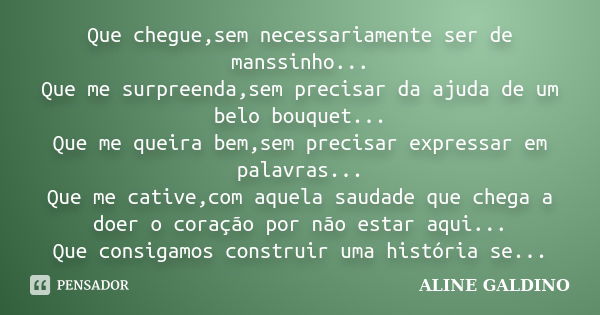 Que chegue,sem necessariamente ser de manssinho...
Que me surpreenda,sem precisar da ajuda de um belo bouquet...
Que me queira bem,sem precisar expressar em palavras...
Que me cative,com aquela saudade que chega a doer o coração por não estar aqui...
Que consigamos construir uma história se...

PENSADOR

ALINE GALDINO